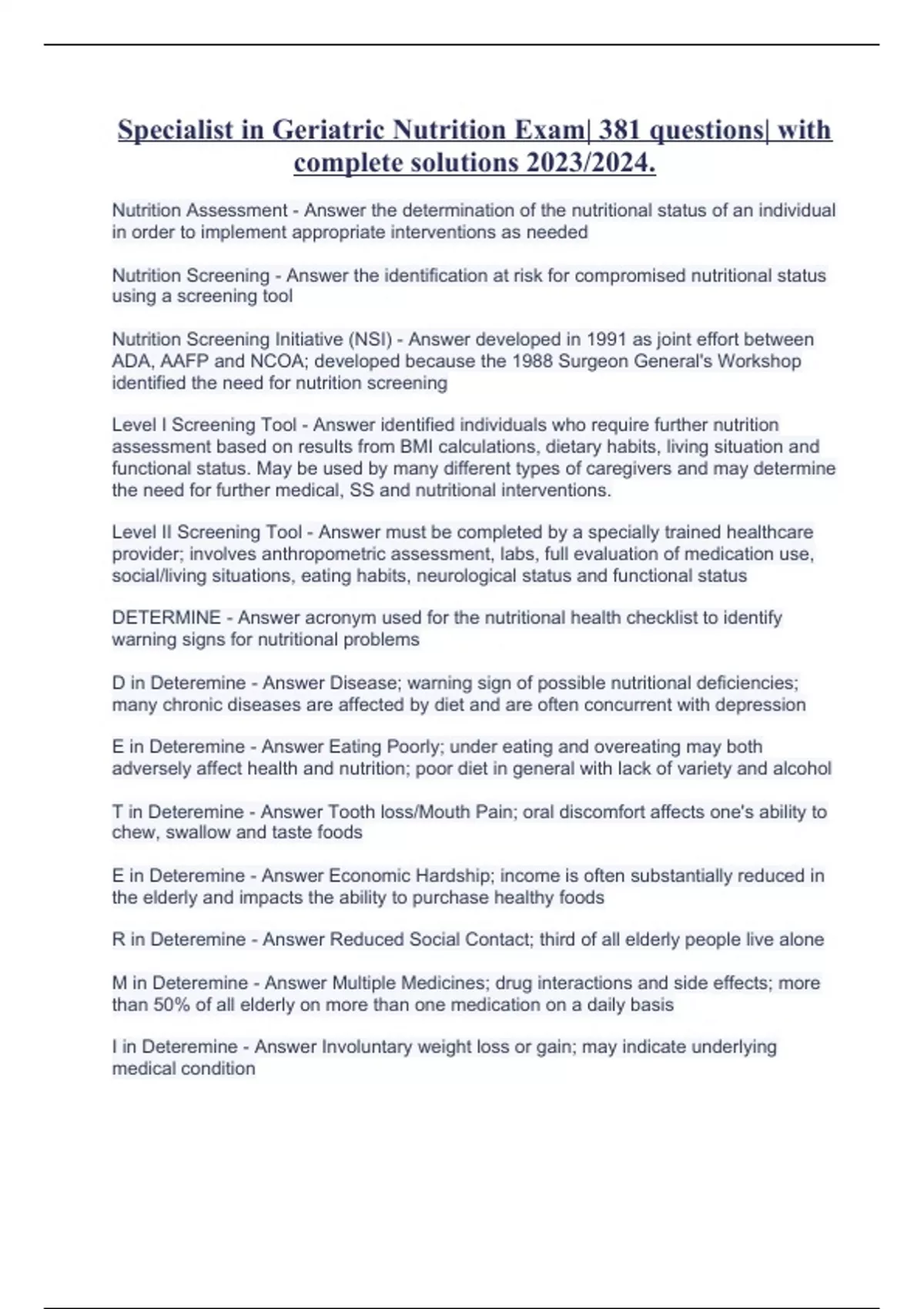 Specialist in Geriatric Nutrition Exam| 381 questions| with complete solutions 2023/2024.

Nutrition Assessment - Answer the determination of the nutritional status of an individual in order to implement appropriate interventions as needed

Nutrition Screening - Answer the identification at risk for compromised nutritional status using a screening tool

Nutrition Screening Initiative (NSI) - Answer developed in 1991 as joint effort between ADA, AAFP and NCOA; developed because the 1988 Surgeon General's Workshop identified the need for nutrition screening

Level I Screening Tool - Answer identified individuals who require further nutrition assessment based on results from BMI calculations, dietary habits, living situation and functional status. May be used by many different types of caregivers and may determine the need for further medical, SS and nutritional interventions.

Level II Screening Tool - Answer must be completed by a specially trained healthcare provider; involves anthropometric assessment, labs, full evaluation of medication use, social/living situations, eating habits, neurological status and functional status

DETERMINE - Answer acronym used for the nutritional health checklist to identify warning signs for nutritional problems

D in Deteremine - Answer Disease; warning sign of possible nutritional deficiencies; many chronic diseases are affected by diet and are often concurrent with depression

E in Deteremine - Answer Eating Poorly; under eating and overeating may both adversely affect health and nutrition; poor diet in general with lack of variety and alcohol

T in Deteremine - Answer Tooth loss/Mouth Pain; oral discomfort affects one's ability to chew, swallow and taste foods

E in Deteremine - Answer Economic Hardship; income is often substantially reduced in the elderly and impacts the ability to purchase healthy foods

R in Deteremine - Answer Reduced Social Contact; third of all elderly people live alone

M in Deteremine - Answer Multiple Medicines; drug interactions and side effects; more than 50% of all elderly on more than one medication on a daily basis

I in Deteremine - Answer Involuntary weight loss or gain; may indicate underlying medical condition